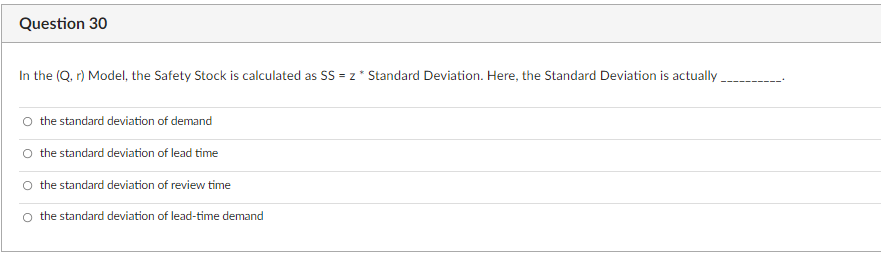 Question 30

In the (Q, r) Model, the Safety Stock is calculated as SS = z * Standard Deviation. Here, the Standard Deviation is actually __________.

○ the standard deviation of demand

○ the standard deviation of lead time

○ the standard deviation of review time

○ the standard deviation of lead-time demand